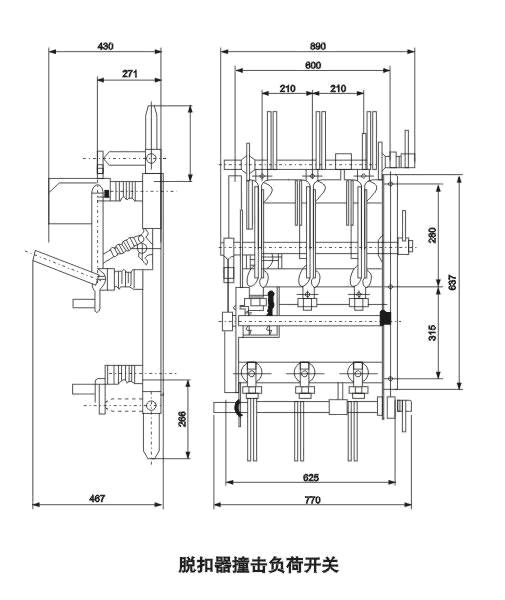 430
271
266
467
890
600
210
210
280
637
315
625
770

脱扣器撞击负荷开关